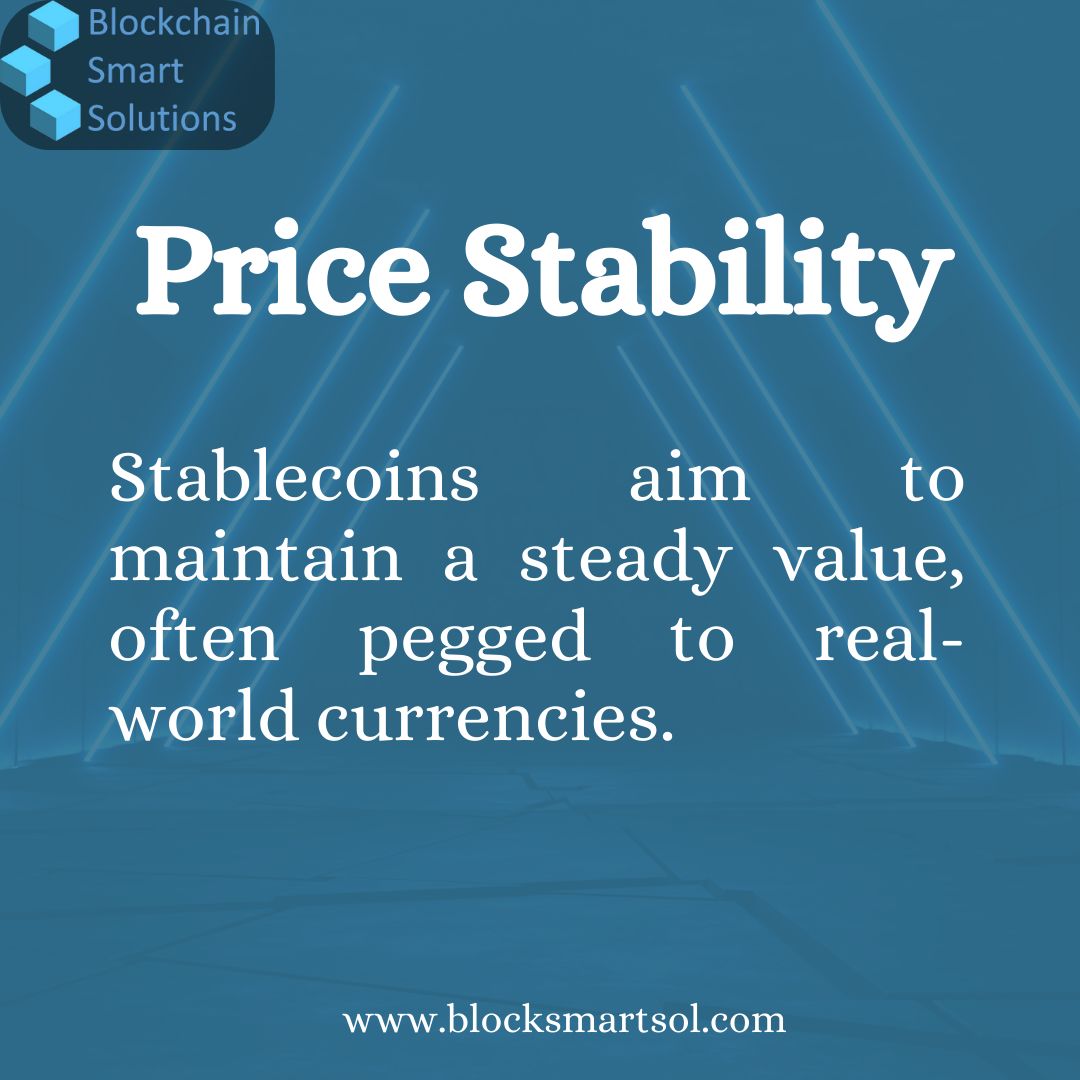 Blockchain Smart Solutions

Price Stability

Stablecoins aim to maintain a steady value, often pegged to real-world currencies.

www.blocksmartsol.com